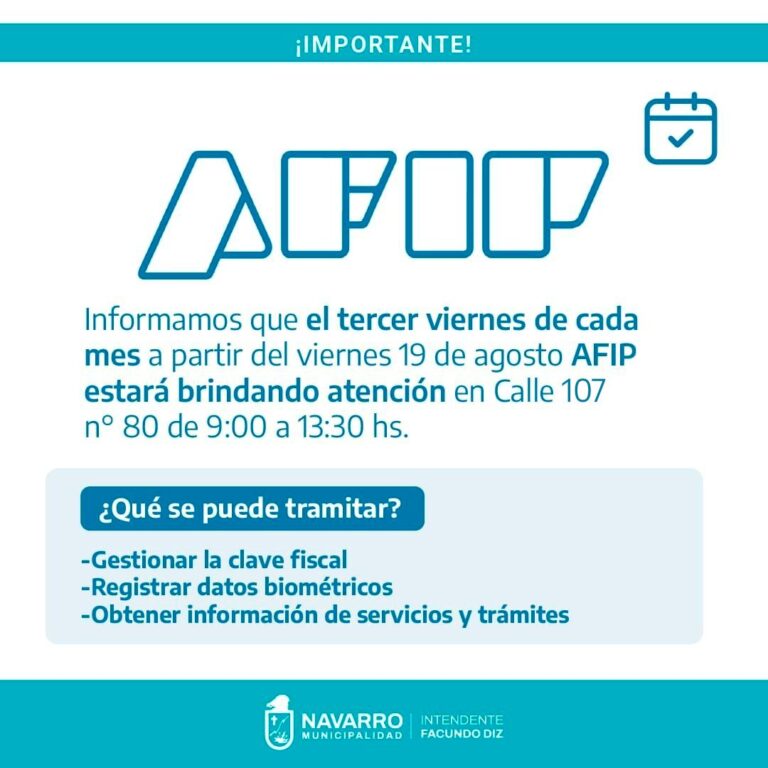 ¡IMPORTANTE!

AFIP

Informamos que el tercer viernes de cada mes a partir del viernes 19 de agosto AFIP estará brindando atención en Calle 107 n° 80 de 9:00 a 13:30 hs.

¿Qué se puede tramitar?

-Gestionar la clave fiscal
-Registrar datos biométricos
-Obtener información de servicios y trámites

NAVARRO
MUNICIPALIDAD
INTENDENTE
FACUNDO DIZ